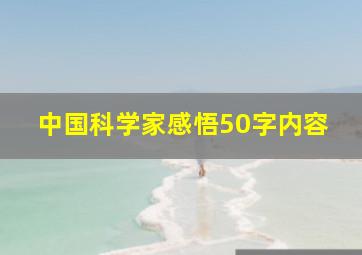 中国科学家感悟50字内容